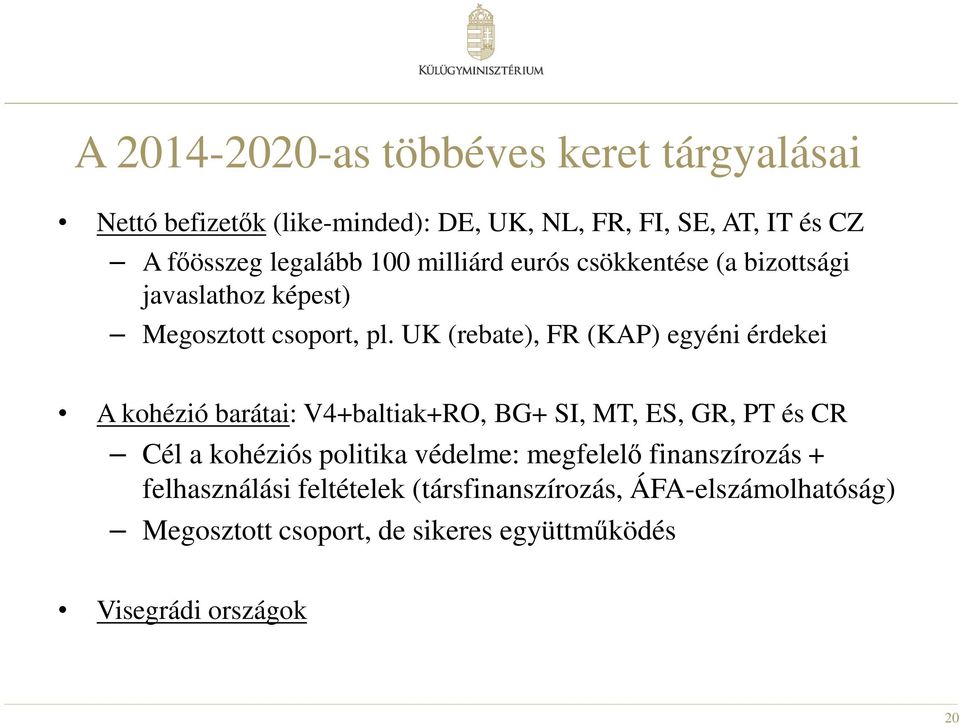 KÜLÜGYMINISZTÉRIUM

A 2014-2020-as többéves keret tárgyalásai

• Nettó befizetők (like-minded): DE, UK, NL, FR, FI, SE, AT, IT és CZ
– A főösszeg legalább 100 milliárd eurós csökkentése (a bizottsági javaslathoz képest)
– Megosztott csoport, pl. UK (rebate), FR (KAP) egyéni érdekei

• A kohézió barátai: V4+baltiak+RO, BG+ SI, MT, ES, GR, PT és CR
– Cél a kohéziós politika védelme: megfelelő finanszírozás + felhasználási feltételek (társfinanszírozás, ÁFA-elszámolhatóság)
– Megosztott csoport, de sikeres együttműködés

• Visegrádi országok

20